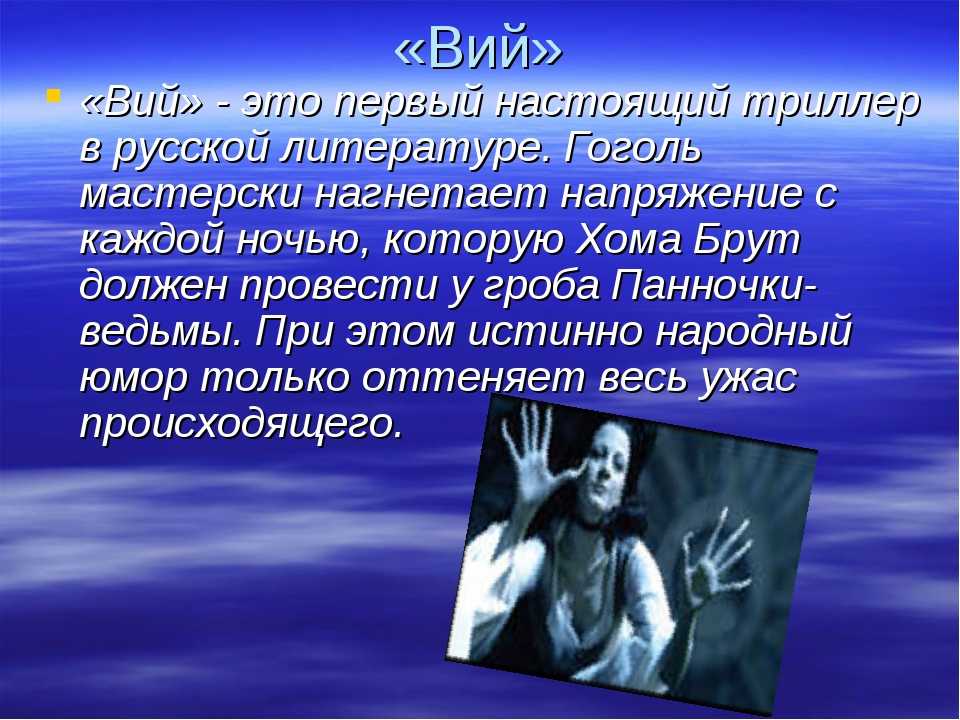 «Вий»

«Вий» - это первый настоящий триллер в русской литературе. Гоголь мастерски нагнетает напряжение с каждой ночью, которую Хома Брут должен провести у гроба Панночки-ведьмы. При этом истинно народный юмор только оттеняет весь ужас происходящего.